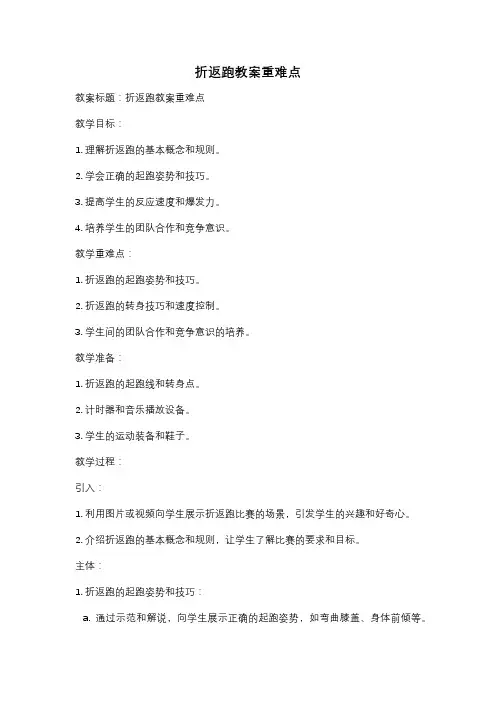 折返跑教案重难点

教案标题：折返跑教案重难点

教学目标：

1. 理解折返跑的基本概念和规则。

2. 学会正确的起跑姿势和技巧。

3. 提高学生的反应速度和爆发力。

4. 培养学生的团队合作和竞争意识。

教学重难点：

1. 折返跑的起跑姿势和技巧。

2. 折返跑的转身技巧和速度控制。

3. 学生间的团队合作和竞争意识的培养。

教学准备：

1. 折返跑的起跑线和转身点。

2. 计时器和音乐播放设备。

3. 学生的运动装备和鞋子。

教学过程：

引入：

1. 利用图片或视频向学生展示折返跑比赛的场景，引发学生的兴趣和好奇心。

2. 介绍折返跑的基本概念和规则，让学生了解比赛的要求和目标。

主体：

1. 折返跑的起跑姿势和技巧：

a. 通过示范和解说，向学生展示正确的起跑姿势，如弯曲膝盖、身体前倾等。